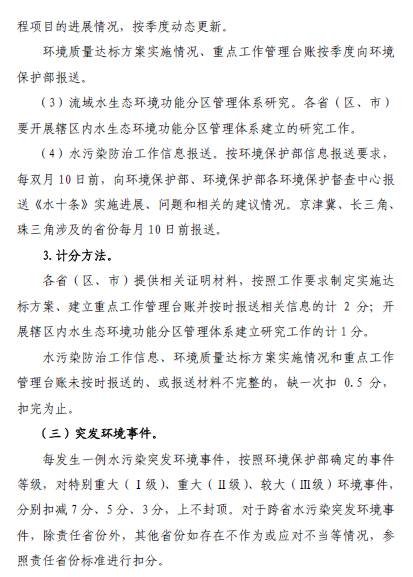 程项目的进展情况，按季度动态更新。

环境质量达标方案实施情况、重点工作管理台账按季度向环境保护部报送。

（3）流域水生态环境功能分区管理体系研究。各省（区、市）要开展辖区内水生态环境功能分区管理体系建立的研究工作。

（4）水污染防治工作信息报送。按环境保护部信息报送要求，每双月10日前，向环境保护部、环境保护部各环境保护督查中心报送《水十条》实施进展、问题和相关的建议情况。京津冀、长三角、珠三角涉及的省份每月10日前报送。

3. 计分方法。

各省（区、市）提供相关证明材料，按照工作要求制定实施达标方案、建立重点工作管理台账并按时报送相关信息的计 2 分；开展辖区内水生态环境功能分区管理体系建立研究工作的计1分。

水污染防治工作信息、环境质量达标方案实施情况和重点工作管理台账未按时报送的、或报送材料不完整的，缺一次扣 0.5 分，扣完为止。

（三）突发环境事件。

每发生一例水污染突发环境事件，按照环境保护部确定的事件等级，对特别重大（Ⅰ级）、重大（Ⅱ级）、较大（Ⅲ级）环境事件，分别扣减7分、5分、3分，上不封顶。对于跨省水污染突发环境事件，除责任省份外，其他省份如存在不作为或应对不当等情况，参照责任省份标准进行扣分。